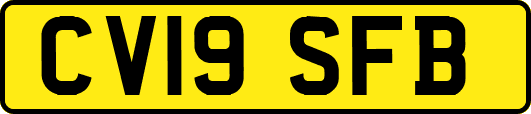 CV19 SFB